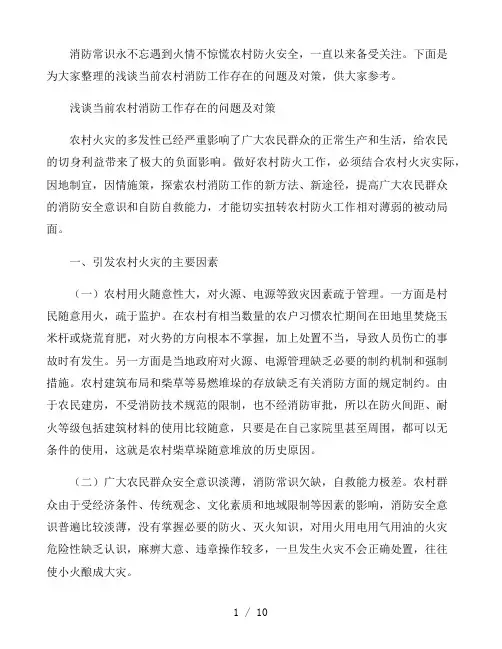 消防常识永不忘遇到火情不惊慌农村防火安全，一直以来备受关注。下面是为大家整理的浅谈当前农村消防工作存在的问题及对策，供大家参考。

浅谈当前农村消防工作存在的问题及对策

农村火灾的多发性已经严重影响了广大农民群众的正常生产和生活，给农民的切身利益带来了极大的负面影响。做好农村防火工作，必须结合农村火灾实际，因地制宜，因情施策，探索农村消防工作的新方法、新途径，提高广大农民群众的消防安全意识和自防自救能力，才能切实扭转农村防火工作相对薄弱的被动局面。

一、引发农村火灾的主要因素

（一）农村用火随意性大，对火源、电源等致灾因素疏于管理。一方面是村民随意用火，疏于监护。在农村有相当数量的农户习惯农忙期间在田地里焚烧玉米杆或烧荒育肥，对火势的方向根本不掌握，加上处置不当，导致人员伤亡的事故时有发生。另一方面是当地政府对火源、电源管理缺乏必要的制约机制和强制措施。农村建筑布局和柴草等易燃堆垛的存放缺乏有关消防方面的规定制约。由于农民建房，不受消防技术规范的限制，也不经消防审批，所以在防火间距、耐火等级包括建筑材料的使用比较随意，只要是在自己家院里甚至周围，都可以无条件的使用，这就是农村柴草垛随意堆放的历史原因。

（二）广大农民群众安全意识淡薄，消防常识欠缺，自救能力极差。农村群众由于受经济条件、传统观念、文化素质和地域限制等因素的影响，消防安全意识普遍比较淡薄，没有掌握必要的防火、灭火知识，对用火用电用气用油的火灾危险性缺乏认识，麻痹大意、违章操作较多，一旦发生火灾不会正确处置，往往使小火酿成大灾。

1 / 10